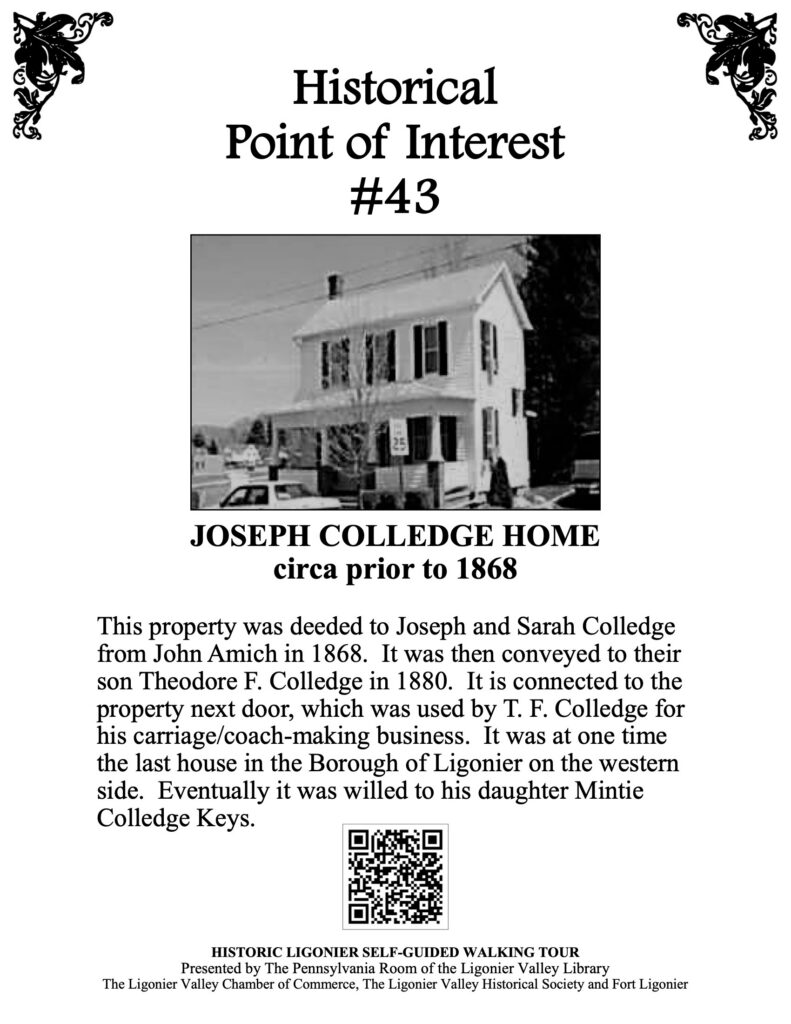 Historical Point of Interest #43

25

JOSEPH COLLEDGE HOME
circa prior to 1868

This property was deeded to Joseph and Sarah Colledge from John Amich in 1868. It was then conveyed to their son Theodore F. Colledge in 1880. It is connected to the property next door, which was used by T. F. Colledge for his carriage/coach-making business. It was at one time the last house in the Borough of Ligonier on the western side. Eventually it was willed to his daughter Mintie Colledge Keys.

HISTORIC LIGONIER SELF-GUIDED WALKING TOUR
Presented by The Pennsylvania Room of the Ligonier Valley Library
The Ligonier Valley Chamber of Commerce, The Ligonier Valley Historical Society and Fort Ligonier